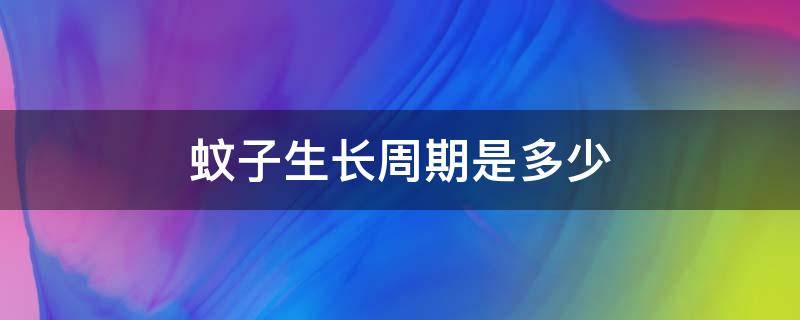 蚊子生长周期是多少